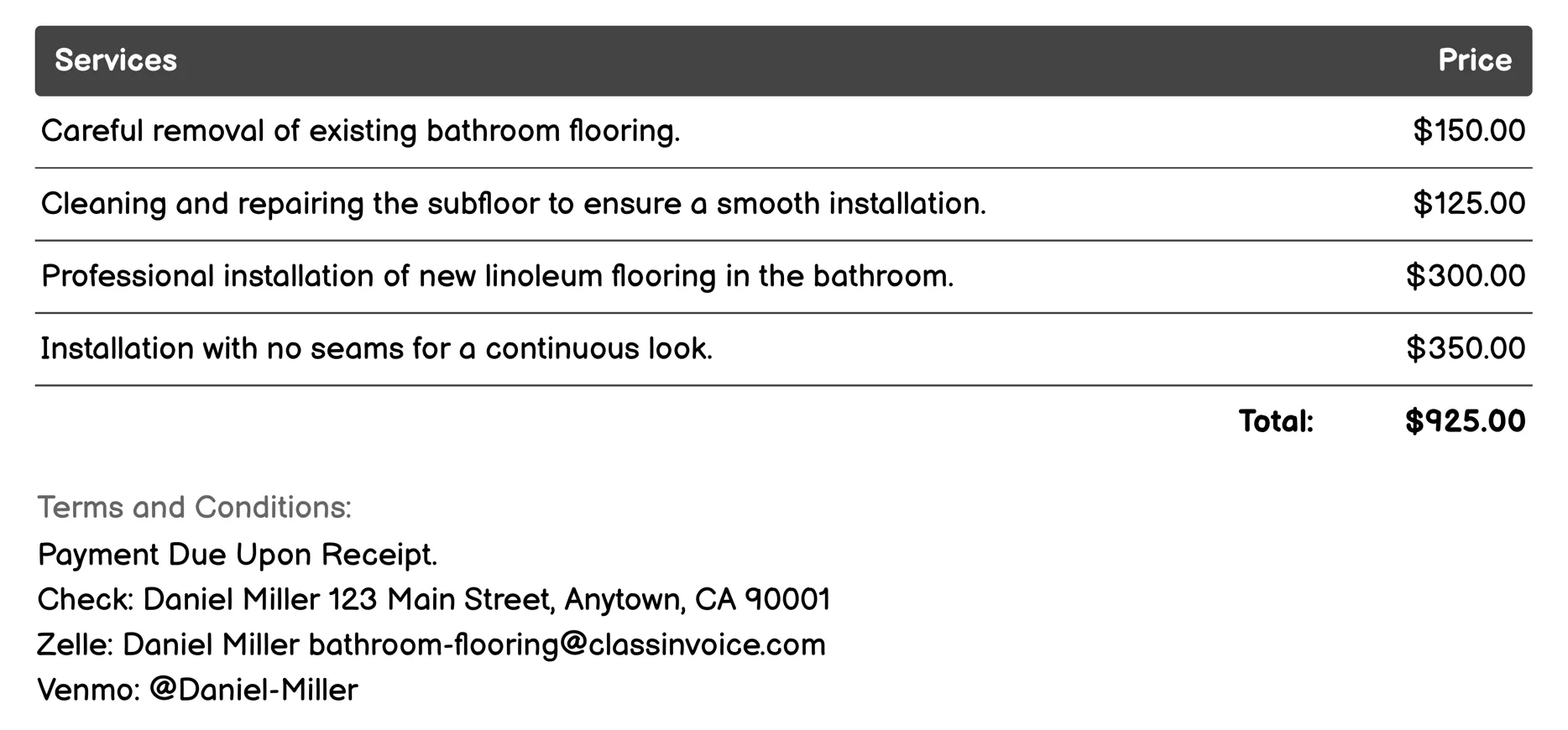 | Services | Price |
|---|---|
| Careful removal of existing bathroom flooring. | \$150.00 |
| Cleaning and repairing the subfloor to ensure a smooth installation. | \$125.00 |
| Professional installation of new linoleum flooring in the bathroom. | \$300.00 |
| Installation with no seams for a continuous look. | \$350.00 |
| Total: | \$925.00 |

Terms and Conditions:
Payment Due Upon Receipt.
Check: Daniel Miller 123 Main Street, Anytown, CA 90001
Zelle: Daniel Miller bathroom-flooring@classinvoice.com
Venmo: @Daniel-Miller